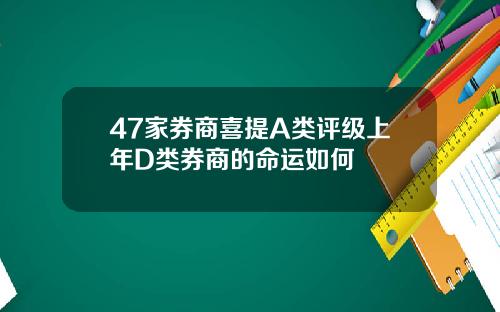 47家券商喜提A类评级上年D类券商的命运如何